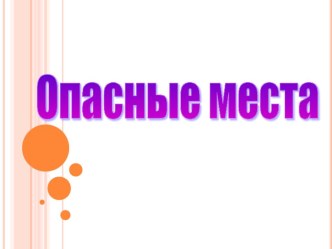 Опасные места